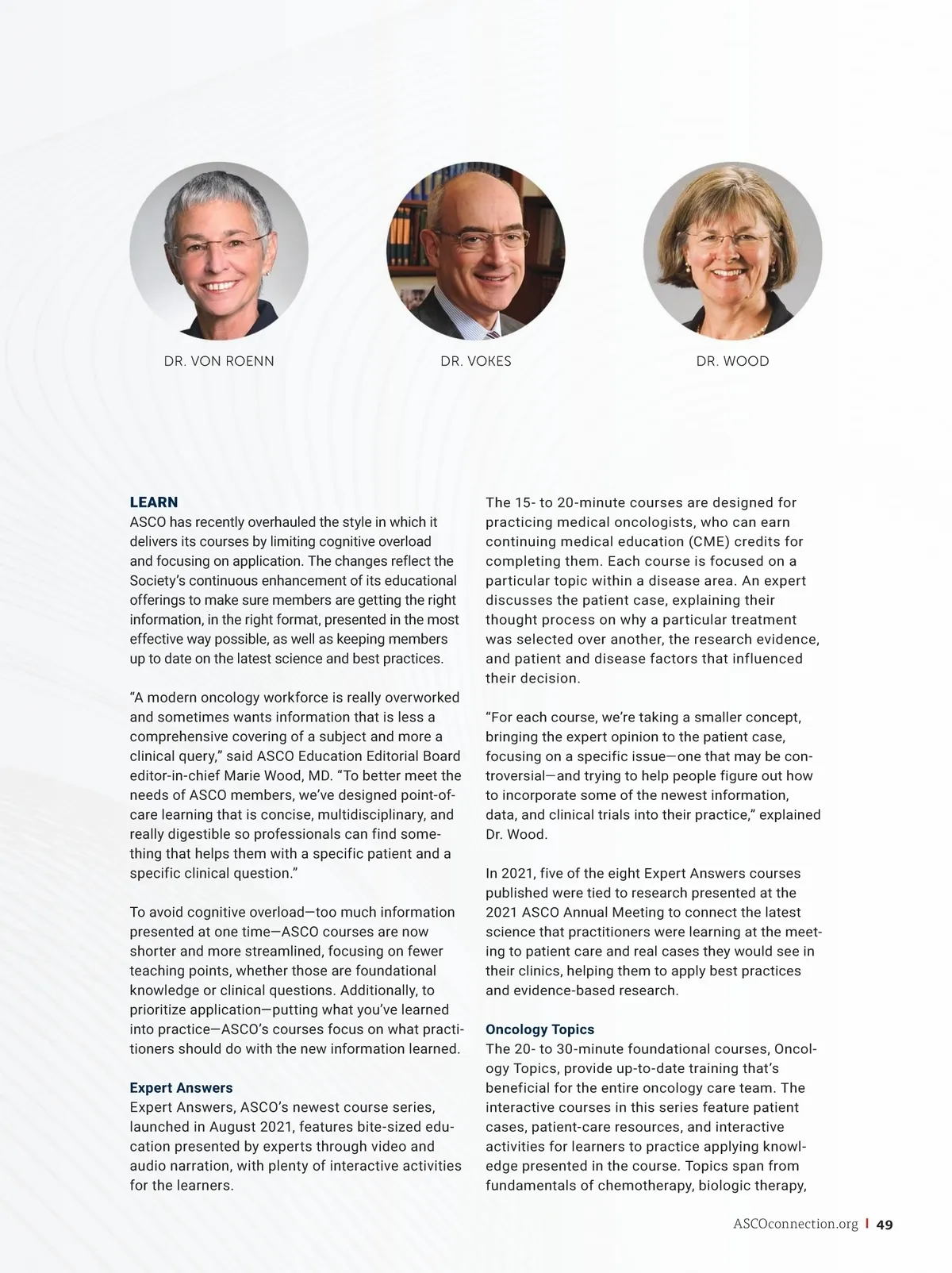 DR. VON ROENN

DR. VOKES

DR. WOOD

LEARN
ASCO has recently overhauled the style in which it delivers its courses by limiting cognitive overload and focusing on application. The changes reflect the Society's continuous enhancement of its educational offerings to make sure members are getting the right information, in the right format, presented in the most effective way possible, as well as keeping members up to date on the latest science and best practices.

"A modern oncology workforce is really overworked and sometimes wants information that is less a comprehensive covering of a subject and more a clinical query," said ASCO Education Editorial Board editor-in-chief Marie Wood, MD. "To better meet the needs of ASCO members, we've designed point-of-care learning that is concise, multidisciplinary, and really digestible so professionals can find something that helps them with a specific patient and a specific clinical question."

To avoid cognitive overload—too much information presented at one time—ASCO courses are now shorter and more streamlined, focusing on fewer teaching points, whether those are foundational knowledge or clinical questions. Additionally, to prioritize application—putting what you've learned into practice—ASCO's courses focus on what practitioners should do with the new information learned.

Expert Answers
Expert Answers, ASCO's newest course series, launched in August 2021, features bite-sized education presented by experts through video and audio narration, with plenty of interactive activities for the learners.

The 15- to 20-minute courses are designed for practicing medical oncologists, who can earn continuing medical education (CME) credits for completing them. Each course is focused on a particular topic within a disease area. An expert discusses the patient case, explaining their thought process on why a particular treatment was selected over another, the research evidence, and patient and disease factors that influenced their decision.

"For each course, we're taking a smaller concept, bringing the expert opinion to the patient case, focusing on a specific issue—one that may be controversial—and trying to help people figure out how to incorporate some of the newest information, data, and clinical trials into their practice," explained Dr. Wood.

In 2021, five of the eight Expert Answers courses published were tied to research presented at the 2021 ASCO Annual Meeting to connect the latest science that practitioners were learning at the meeting to patient care and real cases they would see in their clinics, helping them to apply best practices and evidence-based research.

Oncology Topics
The 20- to 30-minute foundational courses, Oncology Topics, provide up-to-date training that's beneficial for the entire oncology care team. The interactive courses in this series feature patient cases, patient-care resources, and interactive activities for learners to practice applying knowledge presented in the course. Topics span from fundamentals of chemotherapy, biologic therapy,

ASCOconnection.org | 49